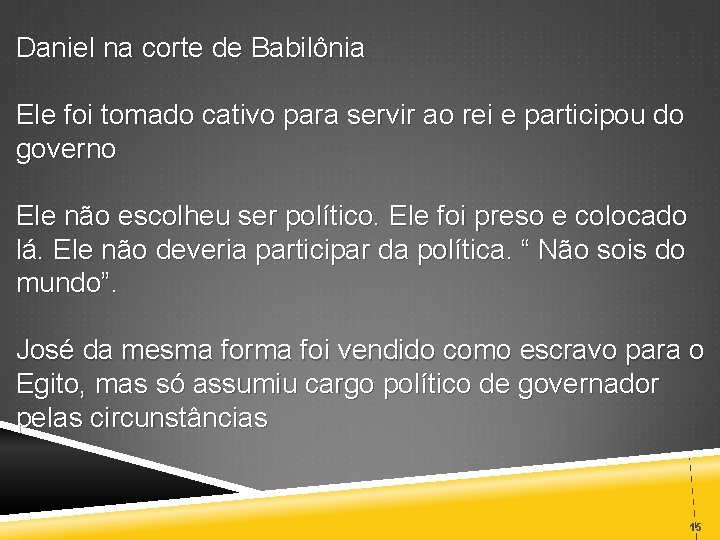 Daniel na corte de Babilônia

Ele foi tomado cativo para servir ao rei e participou do governo

Ele não escolheu ser político. Ele foi preso e colocado lá. Ele não deveria participar da política. “ Não sois do mundo”.

José da mesma forma foi vendido como escravo para o Egito, mas só assumiu cargo político de governador pelas circunstâncias

15